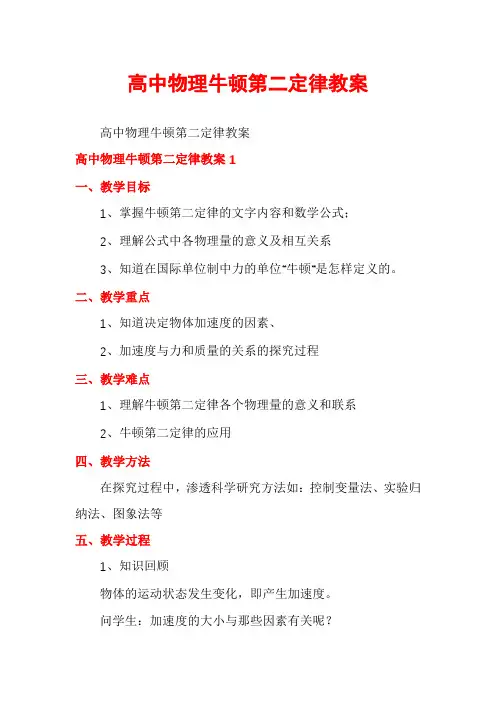 高中物理牛顿第二定律教案

高中物理牛顿第二定律教案

高中物理牛顿第二定律教案 1

一、教学目标

1、掌握牛顿第二定律的文字内容和数学公式；

2、理解公式中各物理量的意义及相互关系

3、知道在国际单位制中力的单位"牛顿"是怎样定义的。

二、教学重点

1、知道决定物体加速度的因素、

2、加速度与力和质量的关系的探究过程

三、教学难点

1、理解牛顿第二定律各个物理量的意义和联系

2、牛顿第二定律的应用

四、教学方法

在探究过程中，渗透科学研究方法如：控制变量法、实验归纳法、图象法等

五、教学过程

1、知识回顾

物体的运动状态发生变化，即产生加速度。

问学生：加速度的大小与那些因素有关呢？